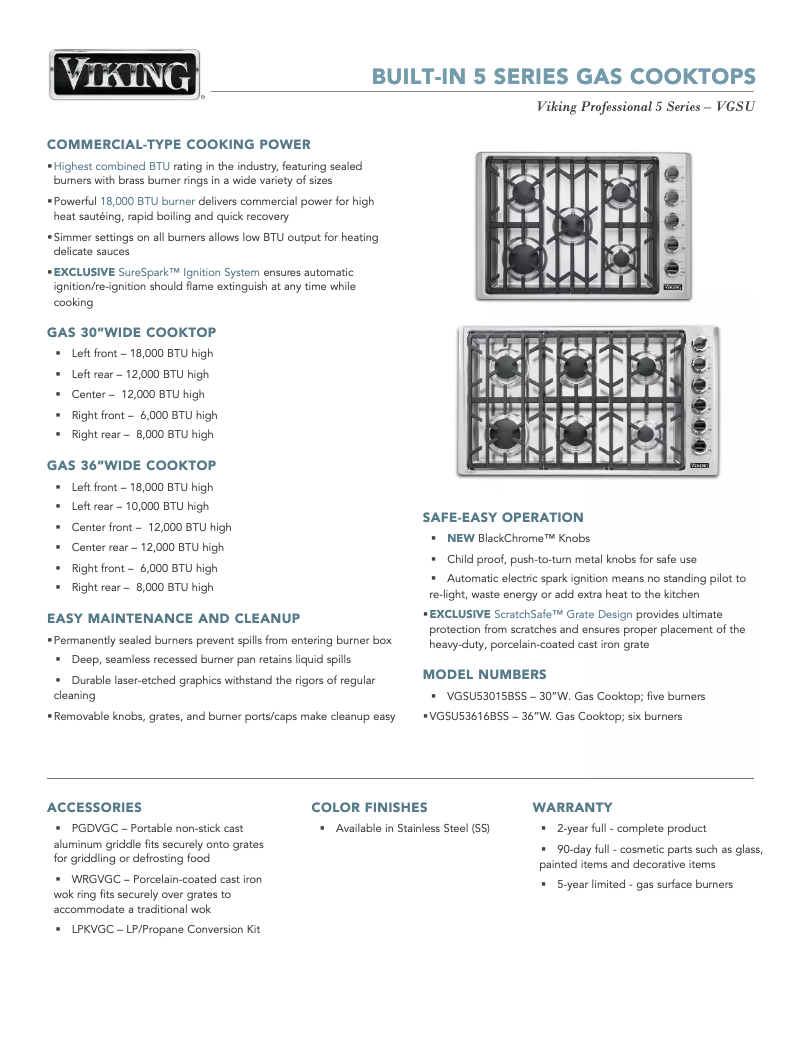 VIKING

BUILT-IN 5 SERIES GAS COOKTOPS

Viking Professional 5 Series – VGSU

COMMERCIAL-TYPE COOKING POWER

▪ Highest combined BTU rating in the industry, featuring sealed burners with brass burner rings in a wide variety of sizes

▪ Powerful 18,000 BTU burner delivers commercial power for high heat sautéing, rapid boiling and quick recovery

▪ Simmer settings on all burners allows low BTU output for heating delicate sauces

▪ EXCLUSIVE SureSpark™ Ignition System ensures automatic ignition/re-ignition should flame extinguish at any time while cooking

GAS 30"WIDE COOKTOP

▪ Left front – 18,000 BTU high
▪ Left rear – 12,000 BTU high
▪ Center – 12,000 BTU high
▪ Right front – 6,000 BTU high
▪ Right rear – 8,000 BTU high

GAS 36"WIDE COOKTOP

▪ Left front – 18,000 BTU high
▪ Left rear – 10,000 BTU high
▪ Center front – 12,000 BTU high
▪ Center rear – 12,000 BTU high
▪ Right front – 6,000 BTU high
▪ Right rear – 8,000 BTU high

EASY MAINTENANCE AND CLEANUP

▪ Permanently sealed burners prevent spills from entering burner box

▪ Deep, seamless recessed burner pan retains liquid spills

▪ Durable laser-etched graphics withstand the rigors of regular cleaning

▪ Removable knobs, grates, and burner ports/caps make cleanup easy

SAFE-EASY OPERATION

▪ NEW BlackChrome™ Knobs

▪ Child proof, push-to-turn metal knobs for safe use

▪ Automatic electric spark ignition means no standing pilot to re-light, waste energy or add extra heat to the kitchen

▪ EXCLUSIVE ScratchSafe™ Grate Design provides ultimate protection from scratches and ensures proper placement of the heavy-duty, porcelain-coated cast iron grate

MODEL NUMBERS

▪ VGSU53015BSS – 30"W. Gas Cooktop; five burners

▪ VGSU53616BSS – 36"W. Gas Cooktop; six burners

ACCESSORIES

▪ PGDVGC – Portable non-stick cast aluminum griddle fits securely onto grates for griddling or defrosting food

▪ WRGVGC – Porcelain-coated cast iron wok ring fits securely over grates to accommodate a traditional wok

▪ LPKVGC – LP/Propane Conversion Kit

COLOR FINISHES

▪ Available in Stainless Steel (SS)

WARRANTY

▪ 2-year full - complete product

▪ 90-day full - cosmetic parts such as glass, painted items and decorative items

▪ 5-year limited - gas surface burners